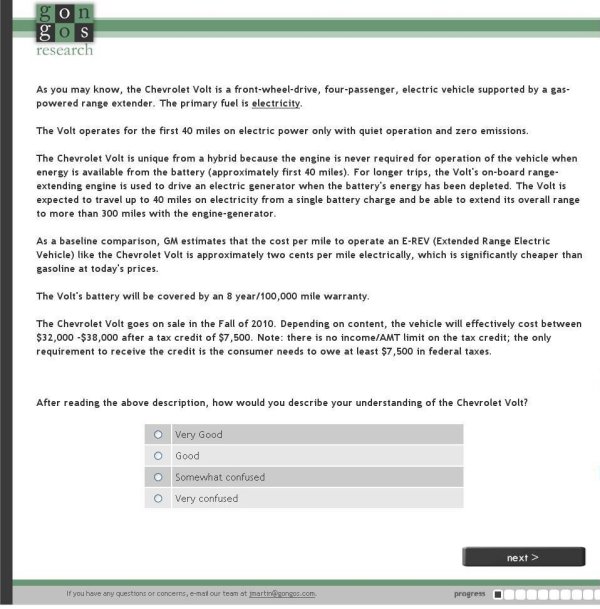 gon
gos
research

As you may know, the Chevrolet Volt is a front-wheel-drive, four-passenger, electric vehicle supported by a gas-powered range extender. The primary fuel is electricity.

The Volt operates for the first 40 miles on electric power only with quiet operation and zero emissions.

The Chevrolet Volt is unique from a hybrid because the engine is never required for operation of the vehicle when energy is available from the battery (approximately first 40 miles). For longer trips, the Volt's on-board range-extending engine is used to drive an electric generator when the battery's energy has been depleted. The Volt is expected to travel up to 40 miles on electricity from a single battery charge and be able to extend its overall range to more than 300 miles with the engine-generator.

As a baseline comparison, GM estimates that the cost per mile to operate an E-REV (Extended Range Electric Vehicle) like the Chevrolet Volt is approximately two cents per mile electrically, which is significantly cheaper than gasoline at today's prices.

The Volt's battery will be covered by an 8 year/100,000 mile warranty.

The Chevrolet Volt goes on sale in the Fall of 2010. Depending on content, the vehicle will effectively cost between $32,000 -$38,000 after a tax credit of $7,500. Note: there is no income/AMT limit on the tax credit; the only requirement to receive the credit is the consumer needs to owe at least $7,500 in federal taxes.

After reading the above description, how would you describe your understanding of the Chevrolet Volt?

Very Good
Good
Somewhat confused
Very confused

next >

If you have any questions or concerns, e-mail our team at jmartin@gongos.com.

progress